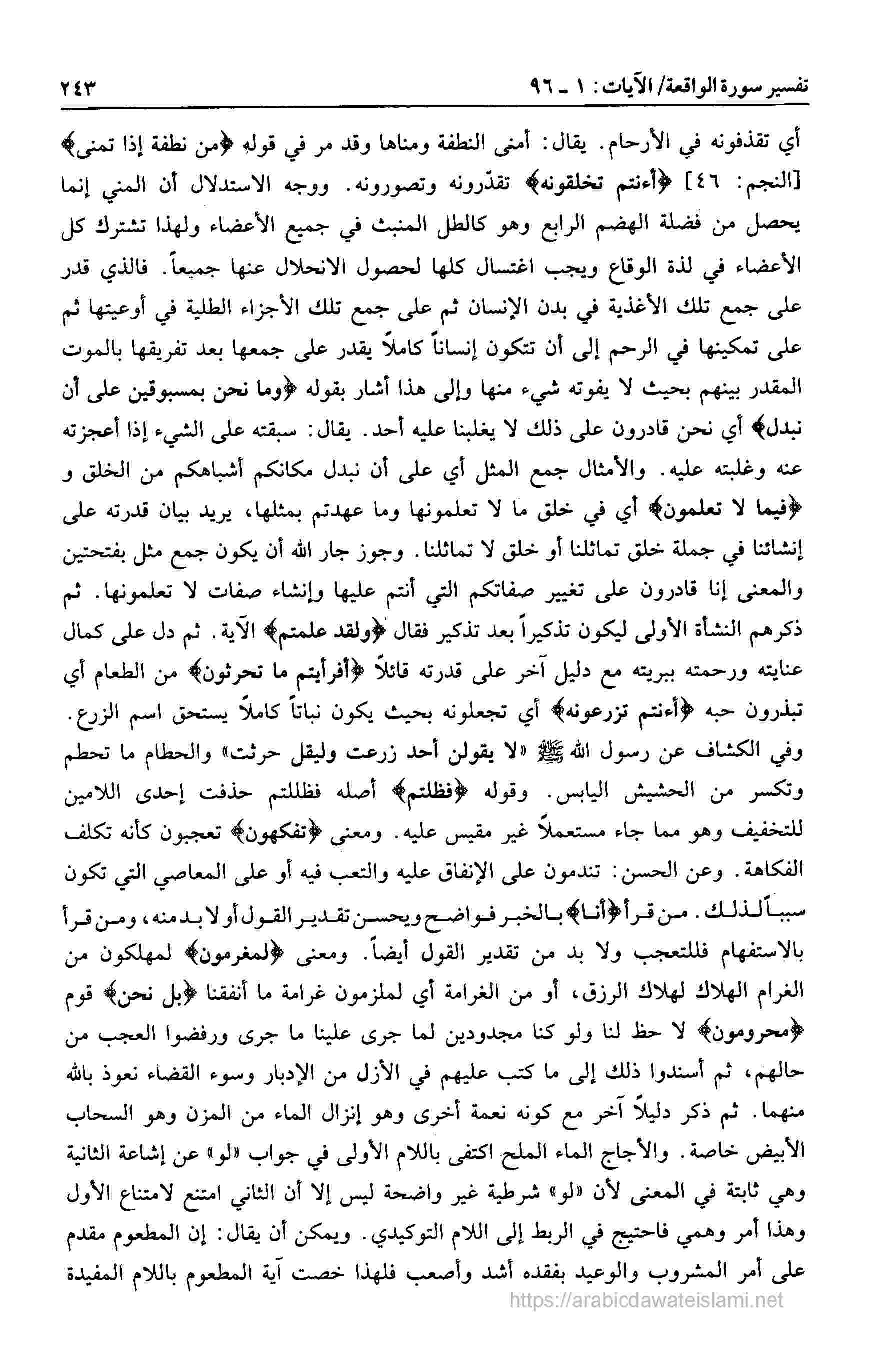 تفسير سورة الواقعة/ الآيات: ١ ـ ٩٦ ٢٤٣

أي تقذفونه في الأرحام. يقال: أمنى النطفة ومناها وقد مر في قوله ﴿من نطفة إذا تمنى﴾ [النجم: ٤٦] ﴿أءنتم تخلقونه﴾ تقدّرونه وتصورونه. ووجه الاستدلال أن المني إنما يحصل من فضلة الهضم الرابع وهو كالطل المنبث في جميع الأعضاء ولهذا تشترك كل الأعضاء في لذة الوقاع ويجب اغتسال كلها لحصول الانحلال عنها جميعاً. فالذي قدر على جمع تلك الأغذية في بدن الإنسان ثم على جمع تلك الأجزاء الطلية في أوعيتها ثم على تمكينها في الرحم إلى أن تتكون إنساناً كاملاً يقدر على جمعها بعد تفريقها بالموت المقدر بينهم بحيث لا يفوته شيء منها وإلى هذا أشار بقوله ﴿وما نحن بمسبوقين على أن نبدل﴾ أي نحن قادرون على ذلك لا يغلبنا عليه أحد. يقال: سبقته على الشيء إذا أعجزته عنه وغلبته عليه. والأمثال جمع المثل أي على أن نبدل مكانكم أشباهكم من الخلق و ﴿فيما لا تعلمون﴾ أي في خلق ما لا تعلمونها وما عهدتم بمثلها، يريد بيان قدرته على إنشائنا في جملة خلق تماثلنا أو خلق لا تماثلنا. وجوز جار الله أن يكون جمع مثل بفتحتين والمعنى إنا قادرون على تغيير صفاتكم التي أنتم عليها وإنشاء صفات لا تعلمونها. ثم ذكرهم النشأة الأولى ليكون تذكيراً بعد تذكير فقال ﴿ولقد علمتم﴾ الآية. ثم دل على كمال عنايته ورحمته ببريته مع دليل آخر على قدرته قائلاً ﴿أفرأيتم ما تحرثون﴾ من الطعام أي تبذرون حبه ﴿أءنتم تزرعونه﴾ أي تجعلونه بحيث يكون نباتاً كاملاً يستحق اسم الزرع. وفي الكشاف عن رسول الله ﷺ «لا يقولن أحد زرعت وليقل حرثت» والحطام ما تحطم وتكسر من الحشيش اليابس. وقوله ﴿فظلتم﴾ أصله فظللتم حذفت إحدى اللامين للتخفيف وهو مما جاء مستعملاً غير مقيس عليه. ومعنى ﴿تفكهون﴾ تعجبون كأنه تكلف الفكاهة. وعن الحسن: تندمون على الإنفاق عليه والتعب فيه أو على المعاصي التي تكون سبباً لذلك. من قرأ ﴿أنا﴾ بالخبر فواضح ويحسن تقدير القول أو لا بد منه، ومن قرأ بالاستفهام فللتعجب ولا بد من تقدير القول أيضاً. ومعنى ﴿لمغرمون﴾ لمهلكون من الغرام الهلاك لهلاك الرزق، أو من الغرامة أي لملزمون غرامة ما أنفقنا ﴿بل نحن﴾ قوم ﴿محرومون﴾ لا حظ لنا ولو كنا مجدودين لما جرى علينا ما جرى ورفضوا العجب من حالهم، ثم أسندوا ذلك إلى ما كتب عليهم في الأزل من الإدبار وسوء القضاء نعوذ بالله منهما. ثم ذكر دليلاً آخر مع كونه نعمة أخرى وهو إنزال الماء من المزن وهو السحاب الأبيض خاصة. والأجاج الماء الملح اكتفى باللام الأولى في جواب «لو» عن إشاعة الثانية وهي ثابتة في المعنى لأن «لو» شرطية غير واضحة ليس إلا أن الثاني امتنع لامتناع الأول وهذا أمر وهمي فاحتيج في الربط إلى اللام التوكيدي. ويمكن أن يقال: إن المطعوم مقدم على أمر المشروب والوعيد بفقده أشد وأصعب فلهذا خصت آية المطعوم باللام المفيدة

https://arabicdawateislami.net